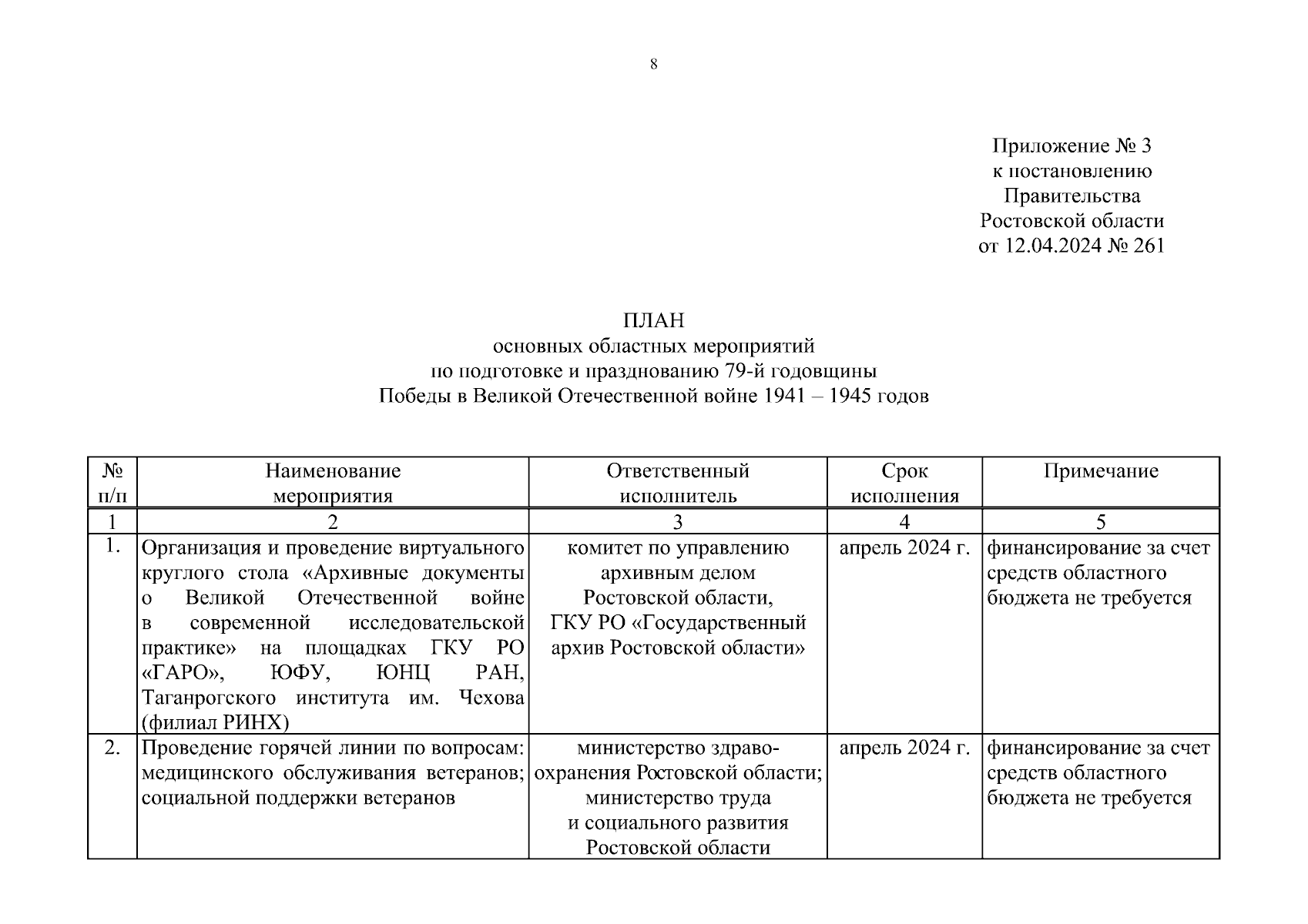 8

Приложение № 3
к постановлению
Правительства
Ростовской области
от 12.04.2024 № 261

ПЛАН
основных областных мероприятий
по подготовке и празднованию 79-й годовщины
Победы в Великой Отечественной войне 1941 – 1945 годов

| № п/п | Наименование мероприятия | Ответственный исполнитель | Срок исполнения | Примечание |
|---|---|---|---|---|
| 1 | 2 | 3 | 4 | 5 |
| 1. | Организация и проведение виртуального круглого стола «Архивные документы о Великой Отечественной войне в современной исследовательской практике» на площадках ГКУ РО «ГАРО», ЮФУ, ЮНЦ РАН, Таганрогского института им. Чехова (филиал РИНХ) | комитет по управлению архивным делом Ростовской области, ГКУ РО «Государственный архив Ростовской области» | апрель 2024 г. | финансирование за счет средств областного бюджета не требуется |
| 2. | Проведение горячей линии по вопросам: медицинского обслуживания ветеранов; социальной поддержки ветеранов | министерство здравоохранения Ростовской области; министерство труда и социального развития Ростовской области | апрель 2024 г. | финансирование за счет средств областного бюджета не требуется |